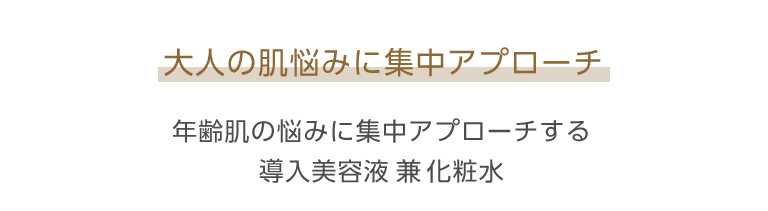 大人の肌悩みに集中アプローチ

年齢肌の悩みに集中アプローチする
導入美容液 兼 化粧水